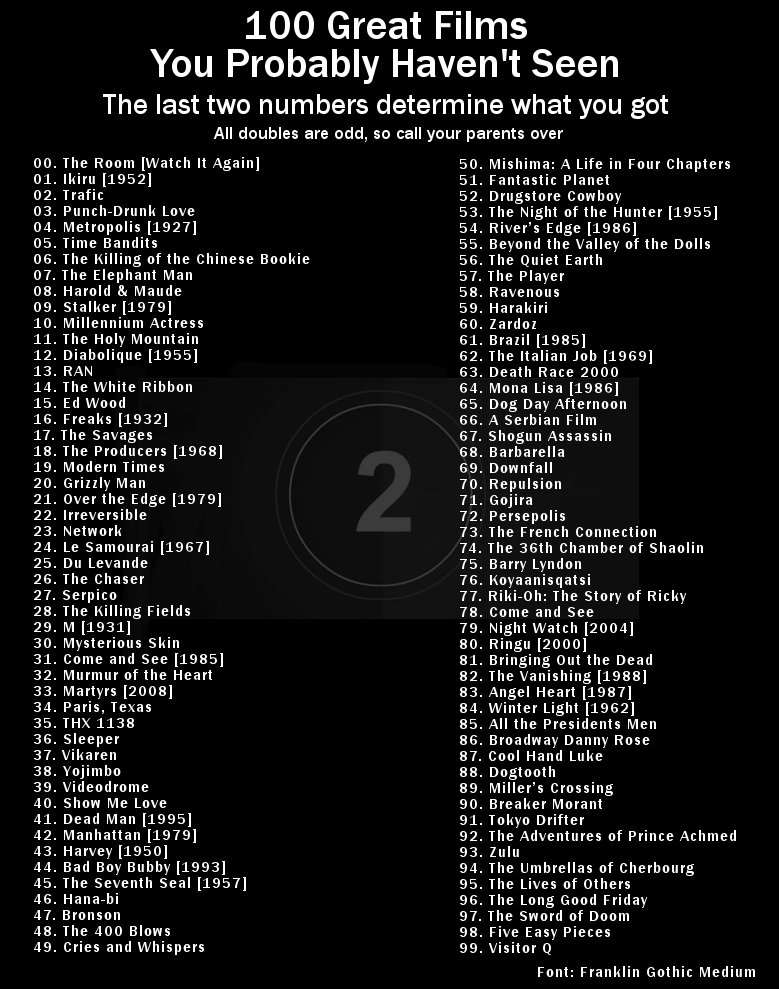 100 Great Films
You Probably Haven't Seen

The last two numbers determine what you got

All doubles are odd, so call your parents over

00. The Room [Watch It Again]
01. Ikiru [1952]
02. Trafic
03. Punch-Drunk Love
04. Metropolis [1927]
05. Time Bandits
06. The Killing of the Chinese Bookie
07. The Elephant Man
08. Harold & Maude
09. Stalker [1979]
10. Millennium Actress
11. The Holy Mountain
12. Diabolique [1955]
13. RAN
14. The White Ribbon
15. Ed Wood
16. Freaks [1932]
17. The Savages
18. The Producers [1968]
19. Modern Times
20. Grizzly Man
21. Over the Edge [1979]
22. Irreversible
23. Network
24. Le Samourai [1967]
25. Du Levande
26. The Chaser
27. Serpico
28. The Killing Fields
29. M [1931]
30. Mysterious Skin
31. Come and See [1985]
32. Murmur of the Heart
33. Martyrs [2008]
34. Paris, Texas
35. THX 1138
36. Sleeper
37. Vikaren
38. Yojimbo
39. Videodrome
40. Show Me Love
41. Dead Man [1995]
42. Manhattan [1979]
43. Harvey [1950]
44. Bad Boy Bubby [1993]
45. The Seventh Seal [1957]
46. Hana-bi
47. Bronson
48. The 400 Blows
49. Cries and Whispers

50. Mishima: A Life in Four Chapters
51. Fantastic Planet
52. Drugstore Cowboy
53. The Night of the Hunter [1955]
54. River's Edge [1986]
55. Beyond the Valley of the Dolls
56. The Quiet Earth
57. The Player
58. Ravenous
59. Harakiri
60. Zardoz
61. Brazil [1985]
62. The Italian Job [1969]
63. Death Race 2000
64. Mona Lisa [1986]
65. Dog Day Afternoon
66. A Serbian Film
67. Shogun Assassin
68. Barbarella
69. Downfall
70. Repulsion
71. Gojira
72. Persepolis
73. The French Connection
74. The 36th Chamber of Shaolin
75. Barry Lyndon
76. Koyaanisqatsi
77. Riki-Oh: The Story of Ricky
78. Come and See
79. Night Watch [2004]
80. Ringu [2000]
81. Bringing Out the Dead
82. The Vanishing [1988]
83. Angel Heart [1987]
84. Winter Light [1962]
85. All the Presidents Men
86. Broadway Danny Rose
87. Cool Hand Luke
88. Dogtooth
89. Miller's Crossing
90. Breaker Morant
91. Tokyo Drifter
92. The Adventures of Prince Achmed
93. Zulu
94. The Umbrellas of Cherbourg
95. The Lives of Others
96. The Long Good Friday
97. The Sword of Doom
98. Five Easy Pieces
99. Visitor Q

Font: Franklin Gothic Medium

2